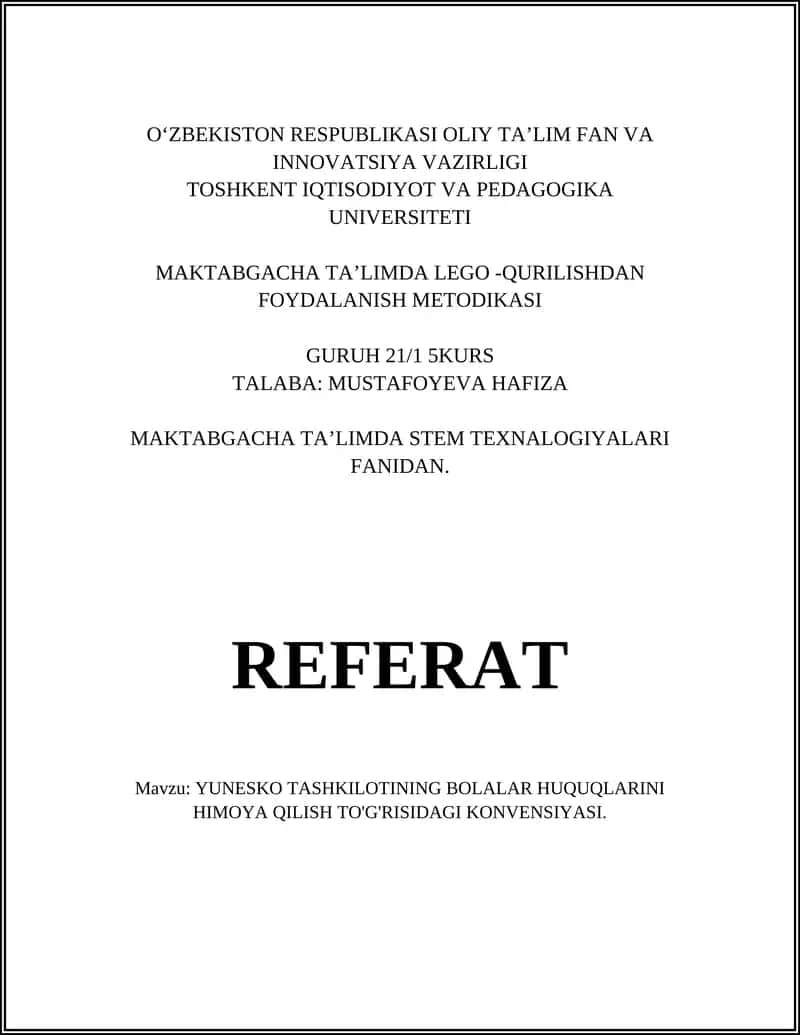 O‘ZBEKISTON RESPUBLIKASI OLIY TA’LIM FAN VA INNOVATSIYA VAZIRLIGI
TOSHKENT IQTISODIYOT VA PEDAGOGIKA UNIVERSITETI

MAKTABGACHA TA’LIMDA LEGO -QURILISHDAN FOYDALANISH METODIKASI

GURUH 21/1 5KURS
TALABA: MUSTAFOYEVA HAFIZA

MAKTABGACHA TA’LIMDA STEM TEXNALOGIYALARI FANIDAN.

REFERAT

Mavzu: YUNESKO TASHKILOTINING BOLALAR HUQUQLARINI HIMOYA QILISH TO'G'RISIDAGI KONVENSIYASI.